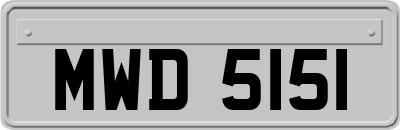 MWD 5151